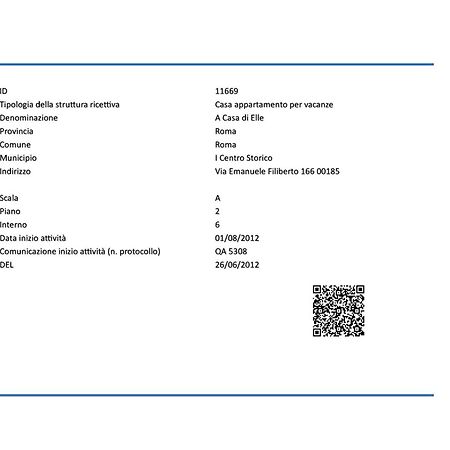 | | |
|---|---|
| ID | 11669 |
| Tipologia della struttura ricettiva | Casa appartamento per vacanze |
| Denominazione | A Casa di Elle |
| Provincia | Roma |
| Comune | Roma |
| Municipio | I Centro Storico |
| Indirizzo | Via Emanuele Filiberto 166 00185 |
| Scala | A |
| Piano | 2 |
| Interno | 6 |
| Data inizio attività | 01/08/2012 |
| Comunicazione inizio attività (n. protocollo) | QA 5308 |
| DEL | 26/06/2012 |